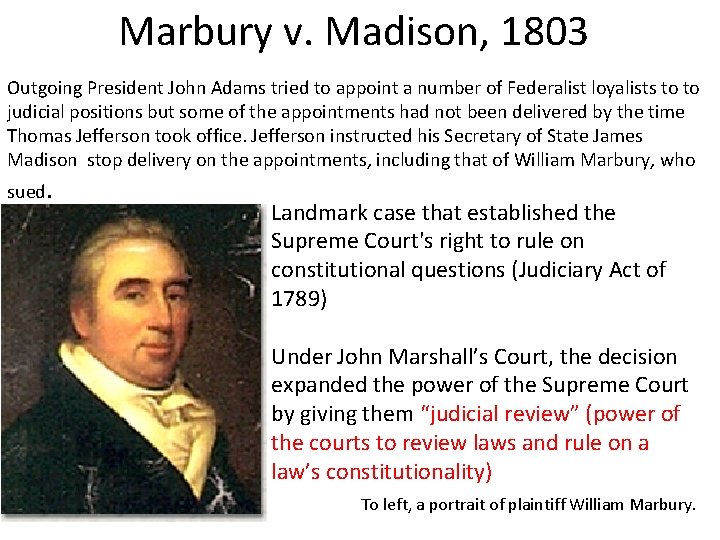 Marbury v. Madison, 1803

Outgoing President John Adams tried to appoint a number of Federalist loyalists to to judicial positions but some of the appointments had not been delivered by the time Thomas Jefferson took office. Jefferson instructed his Secretary of State James Madison stop delivery on the appointments, including that of William Marbury, who sued.

Landmark case that established the Supreme Court's right to rule on constitutional questions (Judiciary Act of 1789)

Under John Marshall's Court, the decision expanded the power of the Supreme Court by giving them "judicial review" (power of the courts to review laws and rule on a law's constitutionality)

To left, a portrait of plaintiff William Marbury.